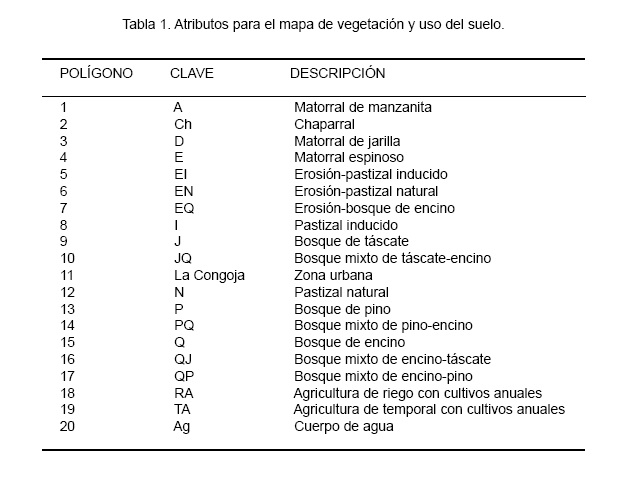 Tabla 1. Atributos para el mapa de vegetación y uso del suelo.

| POLÍGONO | CLAVE | DESCRIPCIÓN |
|---|---|---|
| 1 | A | Matorral de manzanita |
| 2 | Ch | Chaparral |
| 3 | D | Matorral de jarilla |
| 4 | E | Matorral espinoso |
| 5 | EI | Erosión-pastizal inducido |
| 6 | EN | Erosión-pastizal natural |
| 7 | EQ | Erosión-bosque de encino |
| 8 | I | Pastizal inducido |
| 9 | J | Bosque de táscate |
| 10 | JQ | Bosque mixto de táscate-encino |
| 11 | La Congoja | Zona urbana |
| 12 | N | Pastizal natural |
| 13 | P | Bosque de pino |
| 14 | PQ | Bosque mixto de pino-encino |
| 15 | Q | Bosque de encino |
| 16 | QJ | Bosque mixto de encino-táscate |
| 17 | QP | Bosque mixto de encino-pino |
| 18 | RA | Agricultura de riego con cultivos anuales |
| 19 | TA | Agricultura de temporal con cultivos anuales |
| 20 | Ag | Cuerpo de agua |